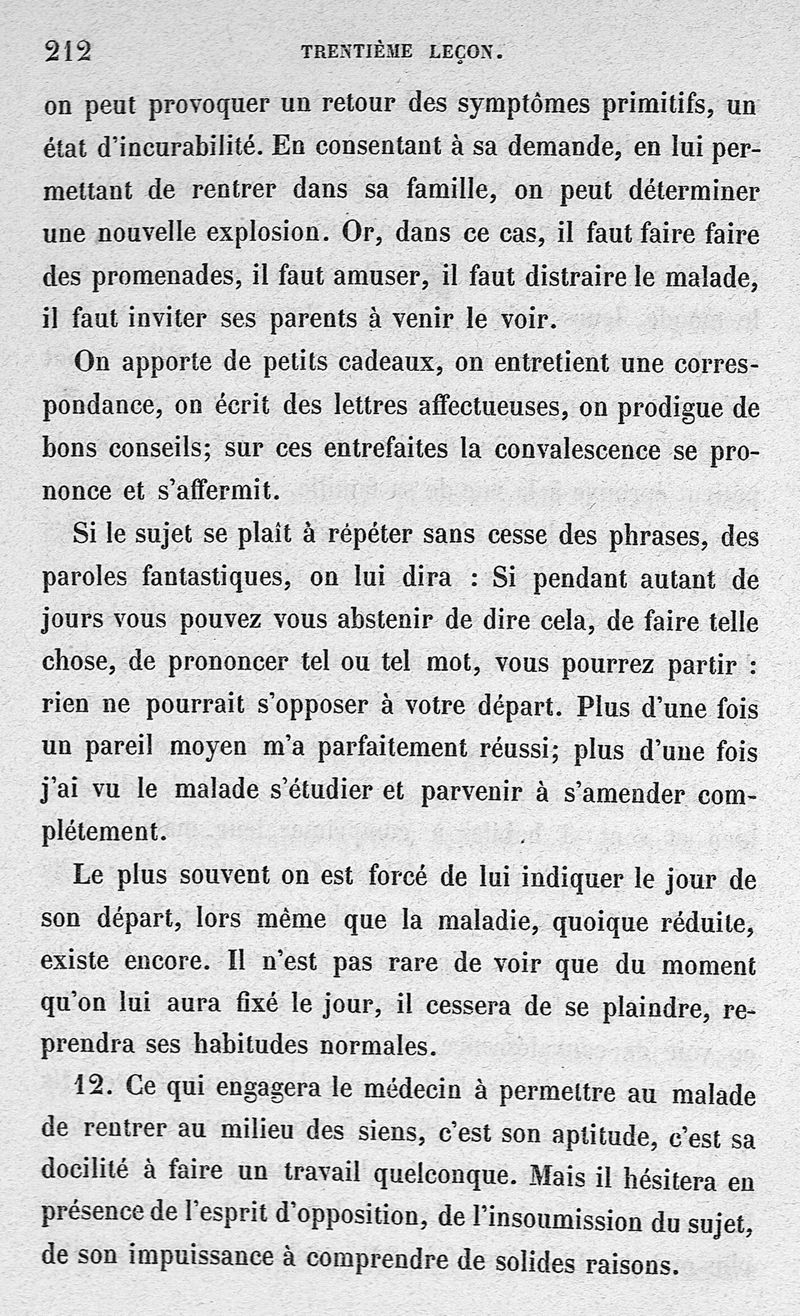 212 TRENTIÈME LEÇON.

on peut provoquer un retour des symptômes primitifs, un état d'incurabilité. En consentant à sa demande, en lui permettant de rentrer dans sa famille, on peut déterminer une nouvelle explosion. Or, dans ce cas, il faut faire faire des promenades, il faut amuser, il faut distraire le malade, il faut inviter ses parents à venir le voir.

On apporte de petits cadeaux, on entretient une correspondance, on écrit des lettres affectueuses, on prodigue de bons conseils; sur ces entrefaites la convalescence se prononce et s'affermit.

Si le sujet se plait à répéter sans cesse des phrases, des paroles fantastiques, on lui dira : Si pendant autant de jours vous pouvez vous abstenir de dire cela, de faire telle chose, de prononcer tel ou tel mot, vous pourrez partir : rien ne pourrait s'opposer à votre départ. Plus d'une fois un pareil moyen m'a parfaitement réussi; plus d'une fois j'ai vu le malade s'étudier et parvenir à s'amender complétement.

Le plus souvent on est forcé de lui indiquer le jour de son départ, lors même que la maladie, quoique réduite, existe encore. Il n'est pas rare de voir que du moment qu'on lui aura fixé le jour, il cessera de se plaindre, reprendra ses habitudes normales.

12. Ce qui engagera le médecin à permettre au malade de rentrer au milieu des siens, c'est son aptitude, c'est sa docilité à faire un travail quelconque. Mais il hésitera en présence de l'esprit d'opposition, de l'insoumission du sujet, de son impuissance à comprendre de solides raisons.